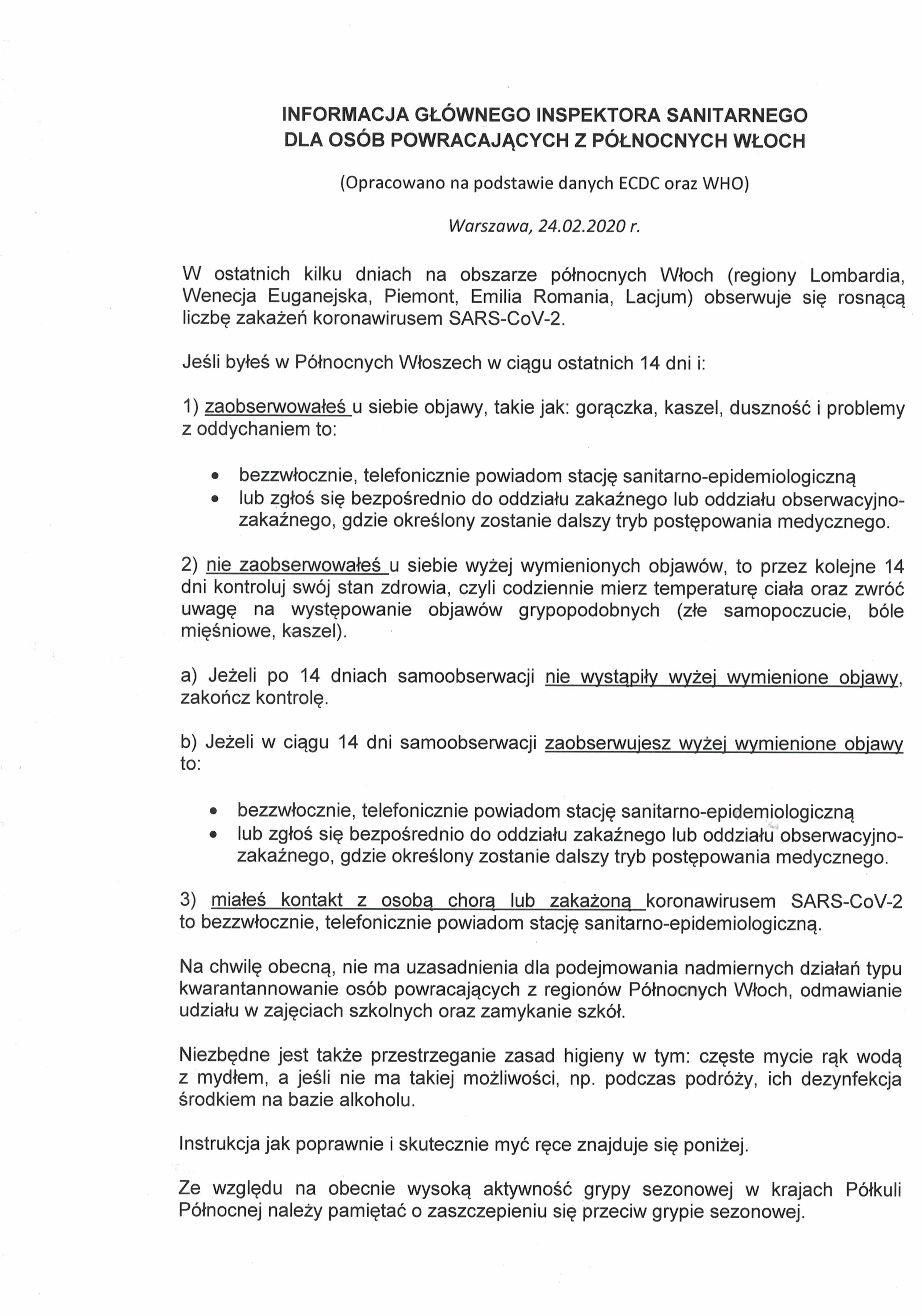 INFORMACJA GŁÓWNEGO INSPEKTORA SANITARNEGO
DLA OSÓB POWRACAJĄCYCH Z PÓŁNOCNYCH WŁOCH

(Opracowano na podstawie danych ECDC oraz WHO)

Warszawa, 24.02.2020 r.

W ostatnich kilku dniach na obszarze północnych Włoch (regiony Lombardia, Wenecja Euganejska, Piemont, Emilia Romania, Lacjum) obserwuje się rosnącą liczbę zakażeń koronawirusem SARS-CoV-2.

Jeśli byłeś w Północnych Włoszech w ciągu ostatnich 14 dni i:

1) zaobserwowałeś u siebie objawy, takie jak: gorączka, kaszel, duszność i problemy z oddychaniem to:

• bezzwłocznie, telefonicznie powiadom stację sanitarno-epidemiologiczną
• lub zgłoś się bezpośrednio do oddziału zakaźnego lub oddziału obserwacyjno-zakaźnego, gdzie określony zostanie dalszy tryb postępowania medycznego.

2) nie zaobserwowałeś u siebie wyżej wymienionych objawów, to przez kolejne 14 dni kontroluj swój stan zdrowia, czyli codziennie mierz temperaturę ciała oraz zwróć uwagę na występowanie objawów grypopodobnych (złe samopoczucie, bóle mięśniowe, kaszel).

a) Jeżeli po 14 dniach samoobserwacji nie wystąpiły wyżej wymienione objawy, zakończ kontrolę.

b) Jeżeli w ciągu 14 dni samoobserwacji zaobserwujesz wyżej wymienione objawy to:

• bezzwłocznie, telefonicznie powiadom stację sanitarno-epidemiologiczną
• lub zgłoś się bezpośrednio do oddziału zakaźnego lub oddziału obserwacyjno-zakaźnego, gdzie określony zostanie dalszy tryb postępowania medycznego.

3) miałeś kontakt z osobą chorą lub zakażoną koronawirusem SARS-CoV-2 to bezzwłocznie, telefonicznie powiadom stację sanitarno-epidemiologiczną.

Na chwilę obecną, nie ma uzasadnienia dla podejmowania nadmiernych działań typu kwarantannowanie osób powracających z regionów Północnych Włoch, odmawianie udziału w zajęciach szkolnych oraz zamykanie szkół.

Niezbędne jest także przestrzeganie zasad higieny w tym: częste mycie rąk wodą z mydłem, a jeśli nie ma takiej możliwości, np. podczas podróży, ich dezynfekcja środkiem na bazie alkoholu.

Instrukcja jak poprawnie i skutecznie myć ręce znajduje się poniżej.

Ze względu na obecnie wysoką aktywność grypy sezonowej w krajach Półkuli Północnej należy pamiętać o zaszczepieniu się przeciw grypie sezonowej.